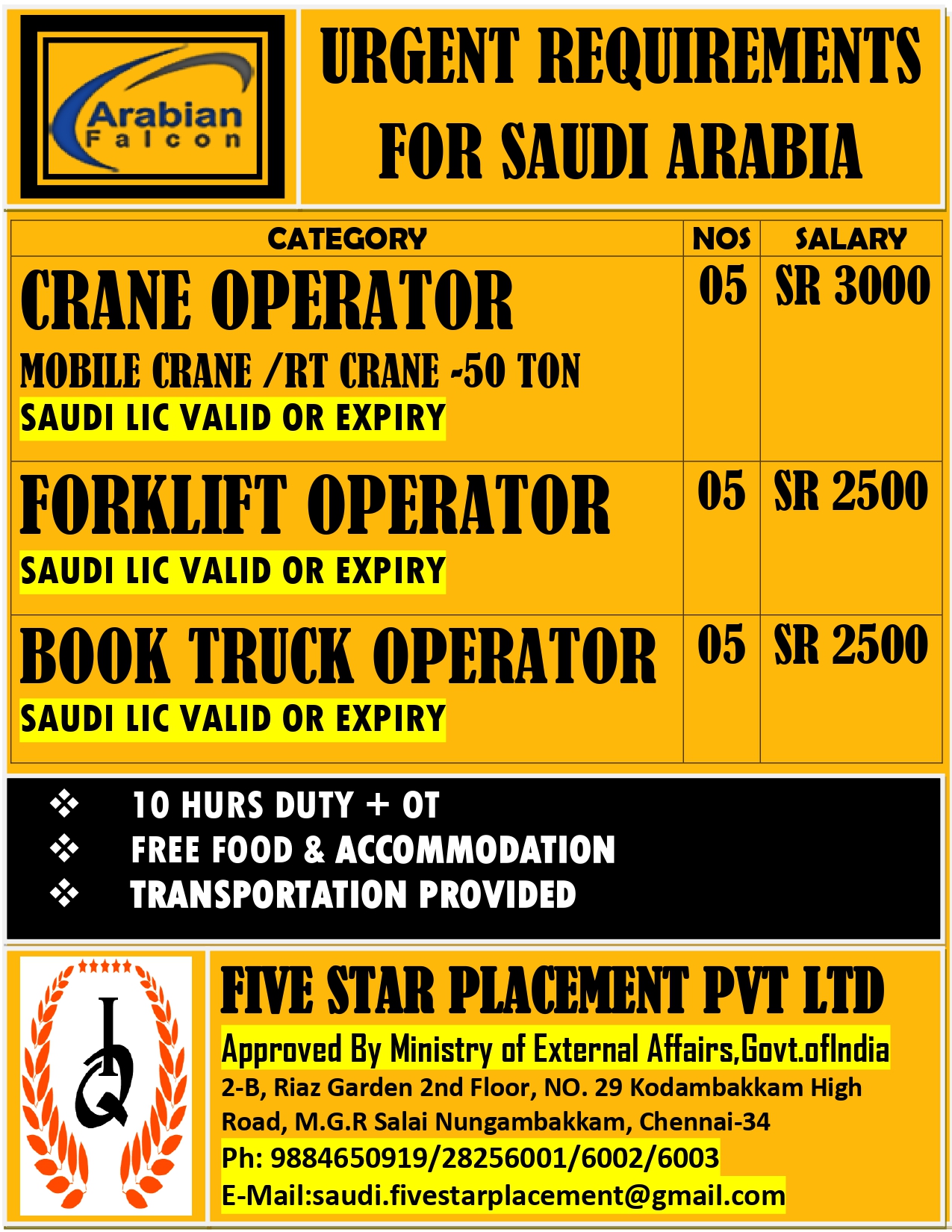 Arabian Falcon

URGENT REQUIREMENTS FOR SAUDI ARABIA

| CATEGORY | NOS | SALARY |
|---|---|---|
| CRANE OPERATOR MOBILE CRANE /RT CRANE -50 TON SAUDI LIC VALID OR EXPIRY | 05 | SR 3000 |
| FORKLIFT OPERATOR SAUDI LIC VALID OR EXPIRY | 05 | SR 2500 |
| BOOK TRUCK OPERATOR SAUDI LIC VALID OR EXPIRY | 05 | SR 2500 |

❖ 10 HURS DUTY + OT
❖ FREE FOOD & ACCOMMODATION
❖ TRANSPORTATION PROVIDED

IQ

FIVE STAR PLACEMENT PVT LTD
Approved By Ministry of External Affairs,Govt.ofIndia
2-B, Riaz Garden 2nd Floor, NO. 29 Kodambakkam High Road, M.G.R Salai Nungambakkam, Chennai-34
Ph: 9884650919/28256001/6002/6003
E-Mail:saudi.fivestarplacement@gmail.com